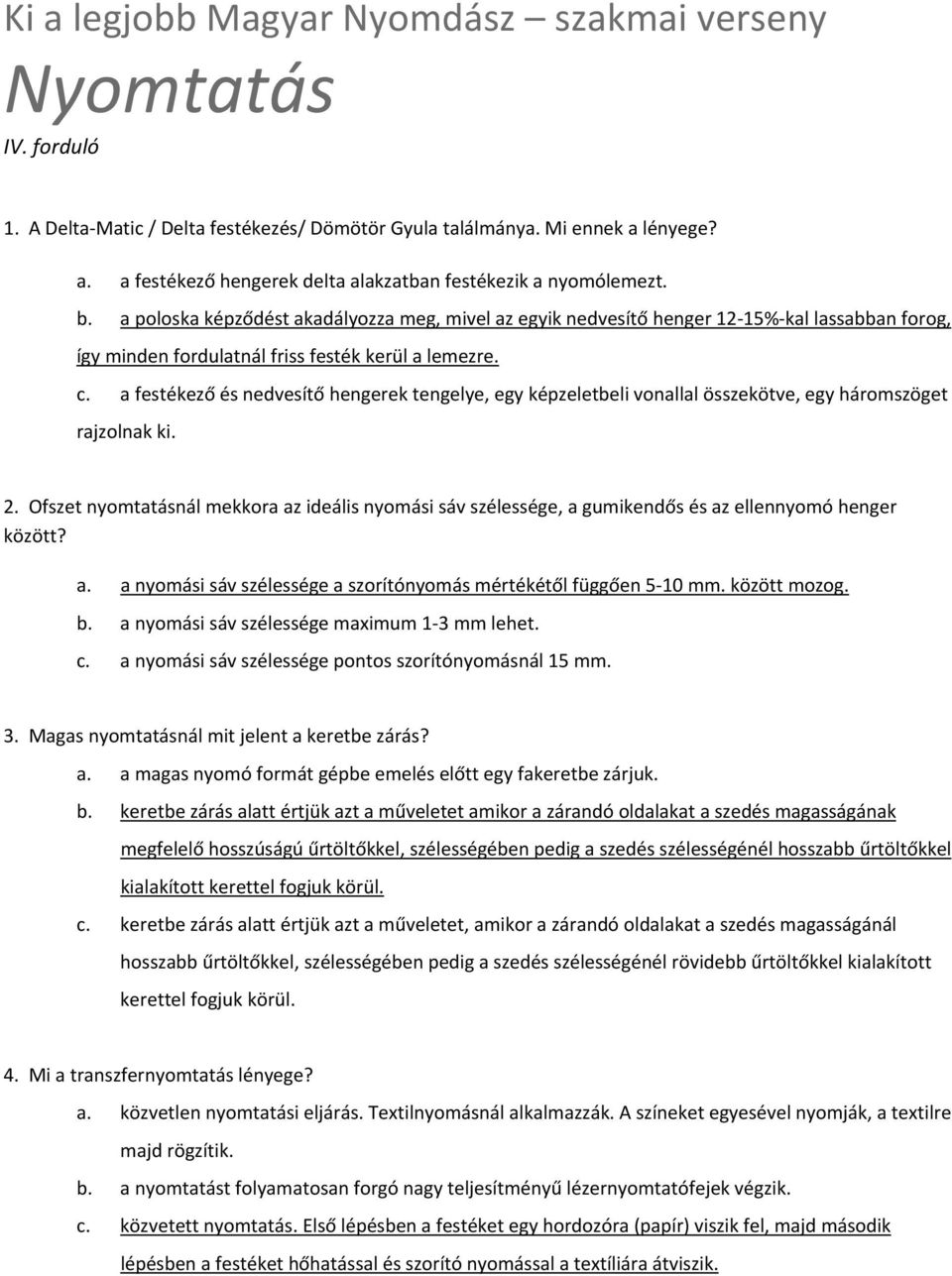 Ki a legjobb Magyar Nyomdász – szakmai verseny

Nyomtatás

IV. forduló

1. A Delta-Matic / Delta festékezés/ Dömötör Gyula találmánya. Mi ennek a lényege?

a. a festékező hengerek delta alakzatban festékezik a nyomólemezt.

b. a poloska képződést akadályozza meg, mivel az egyik nedvesítő henger 12-15%-kal lassabban forog, így minden fordulatnál friss festék kerül a lemezre.

c. a festékező és nedvesítő hengerek tengelye, egy képzeletbeli vonallal összekötve, egy háromszöget rajzolnak ki.

2. Ofszet nyomtatásnál mekkora az ideális nyomási sáv szélessége, a gumikendős és az ellennyomó henger között?

a. a nyomási sáv szélessége a szorítónyomás mértékétől függően 5-10 mm. között mozog.

b. a nyomási sáv szélessége maximum 1-3 mm lehet.

c. a nyomási sáv szélessége pontos szorítónyomásnál 15 mm.

3. Magas nyomtatásnál mit jelent a keretbe zárás?

a. a magas nyomó formát gépbe emelés előtt egy fakeretbe zárjuk.

b. keretbe zárás alatt értjük azt a műveletet amikor a zárandó oldalakat a szedés magasságának megfelelő hosszúságú űrtöltőkkel, szélességében pedig a szedés szélességénél hosszabb űrtöltőkkel kialakított kerettel fogjuk körül.

c. keretbe zárás alatt értjük azt a műveletet, amikor a zárandó oldalakat a szedés magasságánál hosszabb űrtöltőkkel, szélességében pedig a szedés szélességénél rövidebb űrtöltőkkel kialakított kerettel fogjuk körül.

4. Mi a transzfernyomtatás lényege?

a. közvetlen nyomtatási eljárás. Textilnyomásnál alkalmazzák. A színeket egyesével nyomják, a textilre majd rögzítik.

b. a nyomtatást folyamatosan forgó nagy teljesítményű lézernyomtatófejek végzik.

c. közvetett nyomtatás. Első lépésben a festéket egy hordozóra (papír) viszik fel, majd második lépésben a festéket hőhatással és szorító nyomással a textíliára átviszik.